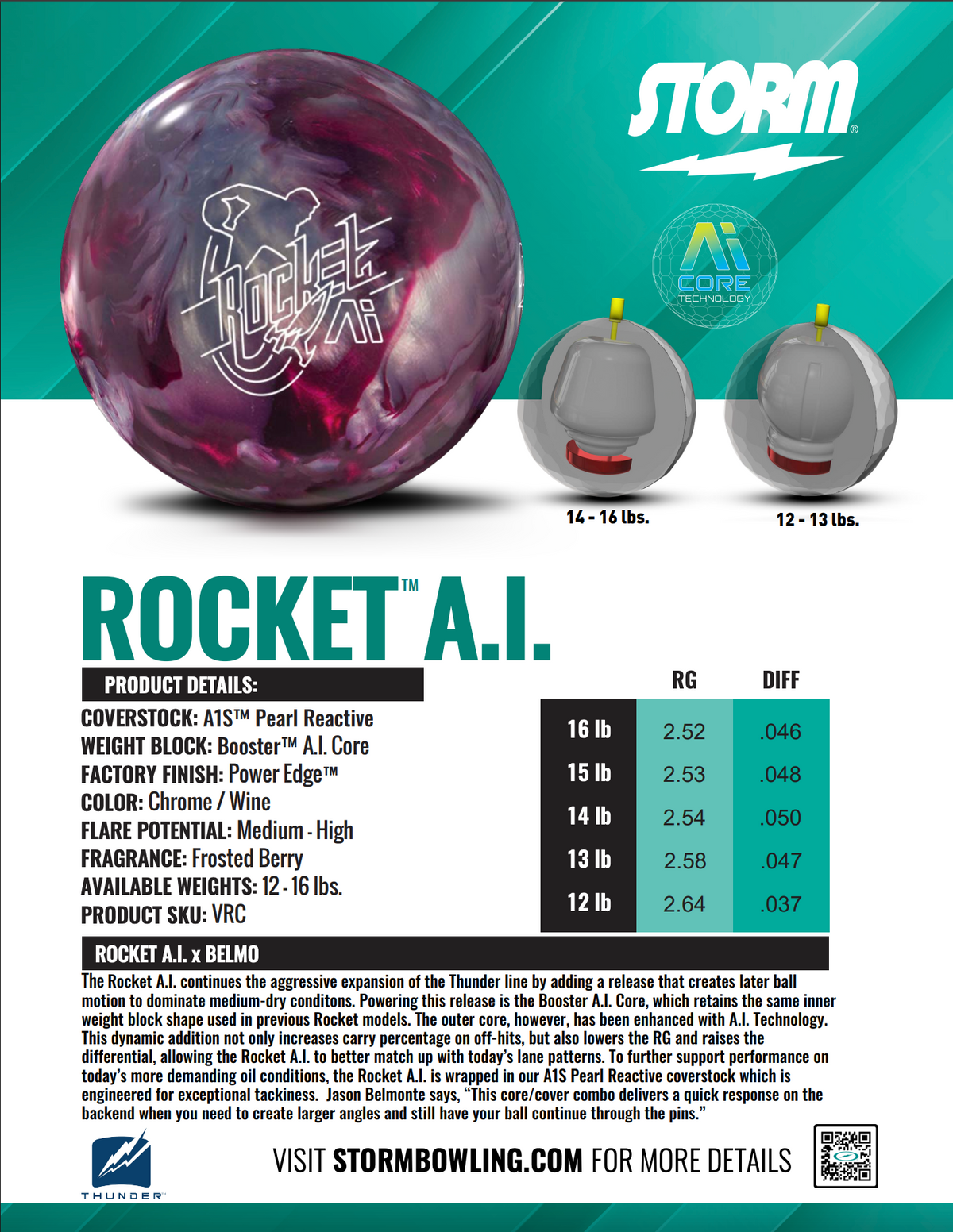 STORM®

Rocket Ai

Ai CORE TECHNOLOGY

14 - 16 lbs.

12 - 13 lbs.

ROCKET™ A.I.

PRODUCT DETAILS:

COVERSTOCK: A1S™ Pearl Reactive
WEIGHT BLOCK: Booster™ A.I. Core
FACTORY FINISH: Power Edge™
COLOR: Chrome / Wine
FLARE POTENTIAL: Medium - High
FRAGRANCE: Frosted Berry
AVAILABLE WEIGHTS: 12 - 16 lbs.
PRODUCT SKU: VRC

| | RG | DIFF |
|---|---|---|
| 16 lb | 2.52 | .046 |
| 15 lb | 2.53 | .048 |
| 14 lb | 2.54 | .050 |
| 13 lb | 2.58 | .047 |
| 12 lb | 2.64 | .037 |

ROCKET A.I. x BELMO

The Rocket A.I. continues the aggressive expansion of the Thunder line by adding a release that creates later ball motion to dominate medium-dry conditons. Powering this release is the Booster A.I. Core, which retains the same inner weight block shape used in previous Rocket models. The outer core, however, has been enhanced with A.I. Technology. This dynamic addition not only increases carry percentage on off-hits, but also lowers the RG and raises the differential, allowing the Rocket A.I. to better match up with today's lane patterns. To further support performance on today's more demanding oil conditions, the Rocket A.I. is wrapped in our A1S Pearl Reactive coverstock which is engineered for exceptional tackiness. Jason Belmonte says, "This core/cover combo delivers a quick response on the backend when you need to create larger angles and still have your ball continue through the pins."

THUNDER™

VISIT STORMBOWLING.COM FOR MORE DETAILS